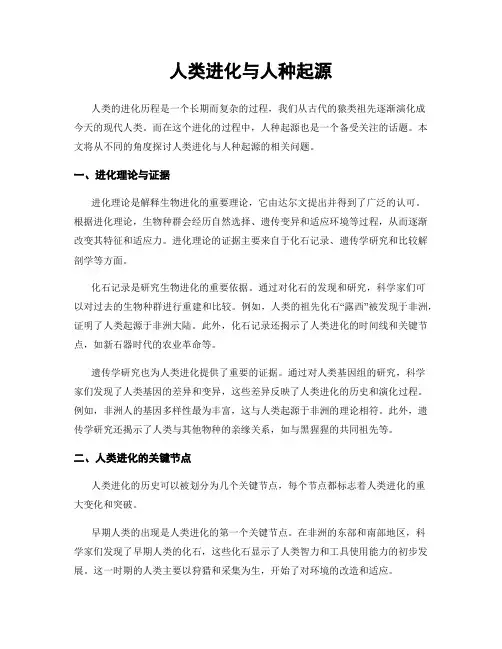 人类进化与人种起源

人类的进化历程是一个长期而复杂的过程，我们从古代的猿类祖先逐渐演化成今天的现代人类。而在这个进化的过程中，人种起源也是一个备受关注的话题。本文将从不同的角度探讨人类进化与人种起源的相关问题。

一、进化理论与证据

进化理论是解释生物进化的重要理论，它由达尔文提出并得到了广泛的认可。根据进化理论，生物种群会经历自然选择、遗传变异和适应环境等过程，从而逐渐改变其特征和适应力。进化理论的证据主要来自于化石记录、遗传学研究和比较解剖学等方面。

化石记录是研究生物进化的重要依据。通过对化石的发现和研究，科学家们可以对过去的生物种群进行重建和比较。例如，人类的祖先化石“露西”被发现于非洲，证明了人类起源于非洲大陆。此外，化石记录还揭示了人类进化的时间线和关键节点，如新石器时代的农业革命等。

遗传学研究也为人类进化提供了重要的证据。通过对人类基因组的研究，科学家们发现了人类基因的差异和变异，这些差异反映了人类进化的历史和演化过程。例如，非洲人的基因多样性最为丰富，这与人类起源于非洲的理论相符。此外，遗传学研究还揭示了人类与其他物种的亲缘关系，如与黑猩猩的共同祖先等。

二、人类进化的关键节点

人类进化的历史可以被划分为几个关键节点，每个节点都标志着人类进化的重大变化和突破。

早期人类的出现是人类进化的第一个关键节点。在非洲的东部和南部地区，科学家们发现了早期人类的化石，这些化石显示了人类智力和工具使用能力的初步发展。这一时期的人类主要以狩猎和采集为生，开始了对环境的改造和适应。